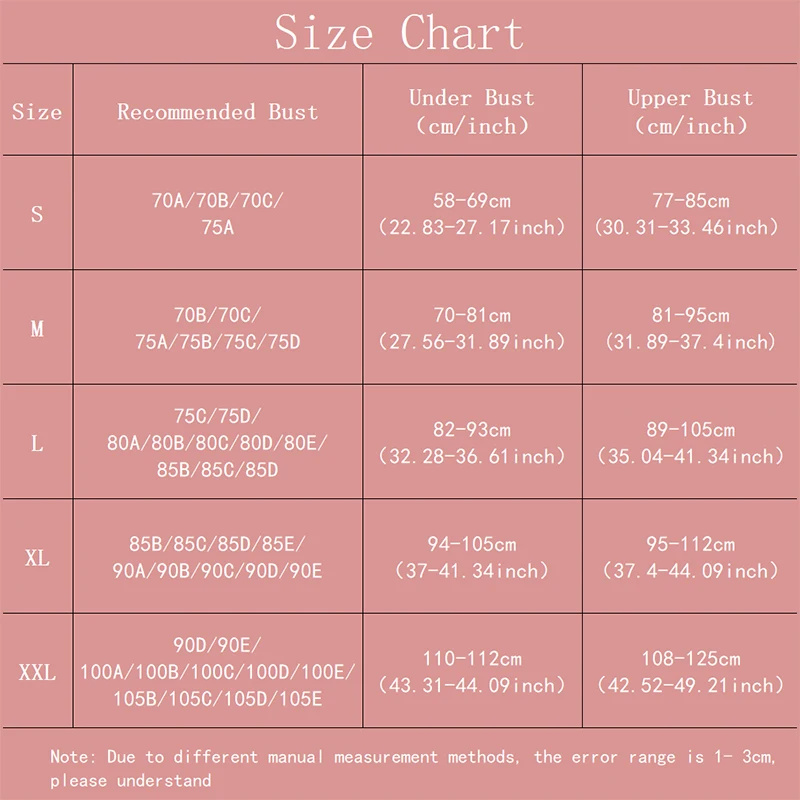 Size Chart

| Size | Recommended Bust | Under Bust (cm/inch) | Upper Bust (cm/inch) |
|---|---|---|---|
| S | 70A/70B/70C/ 75A | 58-69cm (22.83-27.17inch) | 77-85cm (30.31-33.46inch) |
| M | 70B/70C/ 75A/75B/75C/75D | 70-81cm (27.56-31.89inch) | 81-95cm (31.89-37.4inch) |
| L | 75C/75D/ 80A/80B/80C/80D/80E/ 85B/85C/85D | 82-93cm (32.28-36.61inch) | 89-105cm (35.04-41.34inch) |
| XL | 85B/85C/85D/85E/ 90A/90B/90C/90D/90E | 94-105cm (37-41.34inch) | 95-112cm (37.4-44.09inch) |
| XXL | 90D/90E/ 100A/100B/100C/100D/100E/ 105B/105C/105D/105E | 110-112cm (43.31-44.09inch) | 108-125cm (42.52-49.21inch) |

Note: Due to different manual measurement methods, the error range is 1- 3cm, please understand